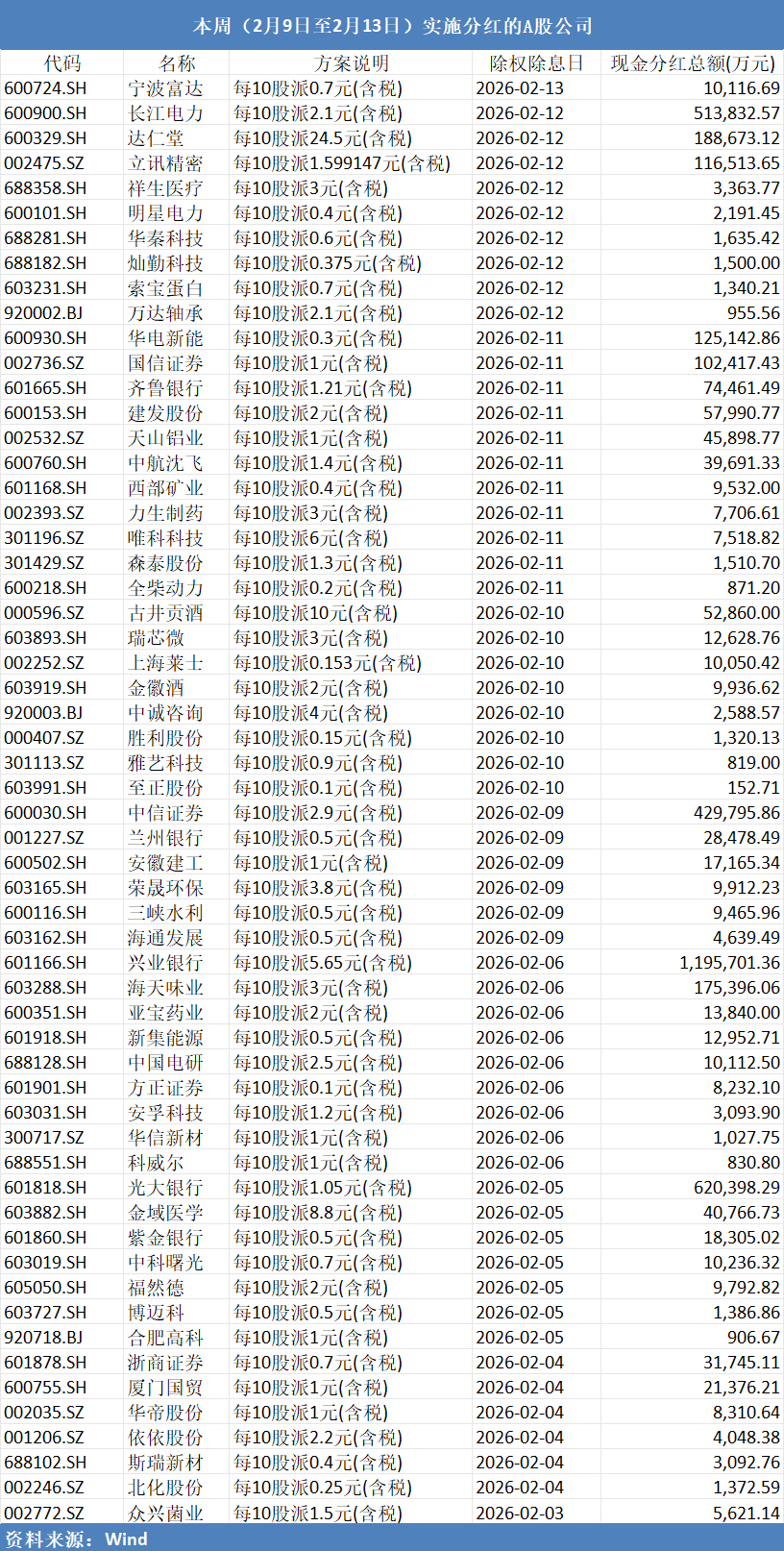 本周（2月9日至2月13日）实施分红的A股公司

| 代码 | 名称 | 方案说明 | 除权除息日 | 现金分红总额(万元) |
|---|---|---|---|---|
| 600724.SH | 宁波富达 | 每10股派0.7元(含税) | 2026-02-13 | 10,116.69 |
| 600900.SH | 长江电力 | 每10股派2.1元(含税) | 2026-02-12 | 513,832.57 |
| 600329.SH | 达仁堂 | 每10股派24.5元(含税) | 2026-02-12 | 188,673.12 |
| 002475.SZ | 立讯精密 | 每10股派1.599147元(含税) | 2026-02-12 | 116,513.65 |
| 688358.SH | 祥生医疗 | 每10股派3元(含税) | 2026-02-12 | 3,363.77 |
| 600101.SH | 明星电力 | 每10股派0.4元(含税) | 2026-02-12 | 2,191.45 |
| 688281.SH | 华秦科技 | 每10股派0.6元(含税) | 2026-02-12 | 1,635.42 |
| 688182.SH | 灿勤科技 | 每10股派0.375元(含税) | 2026-02-12 | 1,500.00 |
| 603231.SH | 索宝蛋白 | 每10股派0.7元(含税) | 2026-02-12 | 1,340.21 |
| 920002.BJ | 万达轴承 | 每10股派2.1元(含税) | 2026-02-12 | 955.56 |
| 600930.SH | 华电新能 | 每10股派0.3元(含税) | 2026-02-11 | 125,142.86 |
| 002736.SZ | 国信证券 | 每10股派1元(含税) | 2026-02-11 | 102,417.43 |
| 601665.SH | 齐鲁银行 | 每10股派1.21元(含税) | 2026-02-11 | 74,461.49 |
| 600153.SH | 建发股份 | 每10股派2元(含税) | 2026-02-11 | 57,990.77 |
| 002532.SZ | 天山铝业 | 每10股派1元(含税) | 2026-02-11 | 45,898.77 |
| 600760.SH | 中航沈飞 | 每10股派1.4元(含税) | 2026-02-11 | 39,691.33 |
| 601168.SH | 西部矿业 | 每10股派0.4元(含税) | 2026-02-11 | 9,532.00 |
| 002393.SZ | 力生制药 | 每10股派3元(含税) | 2026-02-11 | 7,706.61 |
| 301196.SZ | 唯科科技 | 每10股派6元(含税) | 2026-02-11 | 7,518.82 |
| 301429.SZ | 森泰股份 | 每10股派1.3元(含税) | 2026-02-11 | 1,510.70 |
| 600218.SH | 全柴动力 | 每10股派0.2元(含税) | 2026-02-11 | 871.20 |
| 000596.SZ | 古井贡酒 | 每10股派10元(含税) | 2026-02-10 | 52,860.00 |
| 603893.SH | 瑞芯微 | 每10股派3元(含税) | 2026-02-10 | 12,628.76 |
| 002252.SZ | 上海莱士 | 每10股派0.153元(含税) | 2026-02-10 | 10,050.42 |
| 603919.SH | 金徽酒 | 每10股派2元(含税) | 2026-02-10 | 9,936.62 |
| 920003.BJ | 中诚咨询 | 每10股派4元(含税) | 2026-02-10 | 2,588.57 |
| 000407.SZ | 胜利股份 | 每10股派0.15元(含税) | 2026-02-10 | 1,320.13 |
| 301113.SZ | 雅艺科技 | 每10股派0.9元(含税) | 2026-02-10 | 819.00 |
| 603991.SH | 至正股份 | 每10股派0.1元(含税) | 2026-02-10 | 152.71 |
| 600030.SH | 中信证券 | 每10股派2.9元(含税) | 2026-02-09 | 429,795.86 |
| 001227.SZ | 兰州银行 | 每10股派0.5元(含税) | 2026-02-09 | 28,478.49 |
| 600502.SH | 安徽建工 | 每10股派1元(含税) | 2026-02-09 | 17,165.34 |
| 603165.SH | 荣晟环保 | 每10股派3.8元(含税) | 2026-02-09 | 9,912.23 |
| 600116.SH | 三峡水利 | 每10股派0.5元(含税) | 2026-02-09 | 9,465.96 |
| 603162.SH | 海通发展 | 每10股派0.5元(含税) | 2026-02-09 | 4,639.49 |
| 601166.SH | 兴业银行 | 每10股派5.65元(含税) | 2026-02-06 | 1,195,701.36 |
| 603288.SH | 海天味业 | 每10股派3元(含税) | 2026-02-06 | 175,396.06 |
| 600351.SH | 亚宝药业 | 每10股派2元(含税) | 2026-02-06 | 13,840.00 |
| 601918.SH | 新集能源 | 每10股派0.5元(含税) | 2026-02-06 | 12,952.71 |
| 688128.SH | 中国电研 | 每10股派2.5元(含税) | 2026-02-06 | 10,112.50 |
| 601901.SH | 方正证券 | 每10股派0.1元(含税) | 2026-02-06 | 8,232.10 |
| 603031.SH | 安孚科技 | 每10股派1.2元(含税) | 2026-02-06 | 3,093.90 |
| 300717.SZ | 华信新材 | 每10股派1元(含税) | 2026-02-06 | 1,027.75 |
| 688551.SH | 科威尔 | 每10股派1元(含税) | 2026-02-06 | 830.80 |
| 601818.SH | 光大银行 | 每10股派1.05元(含税) | 2026-02-05 | 620,398.29 |
| 603882.SH | 金域医学 | 每10股派8.8元(含税) | 2026-02-05 | 40,766.73 |
| 601860.SH | 紫金银行 | 每10股派0.5元(含税) | 2026-02-05 | 18,305.02 |
| 603019.SH | 中科曙光 | 每10股派0.7元(含税) | 2026-02-05 | 10,236.32 |
| 605050.SH | 福然德 | 每10股派2元(含税) | 2026-02-05 | 9,792.82 |
| 603727.SH | 博迈科 | 每10股派0.5元(含税) | 2026-02-05 | 1,386.86 |
| 920718.BJ | 合肥高科 | 每10股派1元(含税) | 2026-02-05 | 906.67 |
| 601878.SH | 浙商证券 | 每10股派0.7元(含税) | 2026-02-04 | 31,745.11 |
| 600755.SH | 厦门国贸 | 每10股派1元(含税) | 2026-02-04 | 21,376.21 |
| 002035.SZ | 华帝股份 | 每10股派1元(含税) | 2026-02-04 | 8,310.64 |
| 001206.SZ | 依依股份 | 每10股派2.2元(含税) | 2026-02-04 | 4,048.38 |
| 688102.SH | 斯瑞新材 | 每10股派0.4元(含税) | 2026-02-04 | 3,092.76 |
| 002246.SZ | 北化股份 | 每10股派0.25元(含税) | 2026-02-04 | 1,372.59 |
| 002772.SZ | 众兴菌业 | 每10股派1.5元(含税) | 2026-02-03 | 5,621.14 |

资料来源：Wind